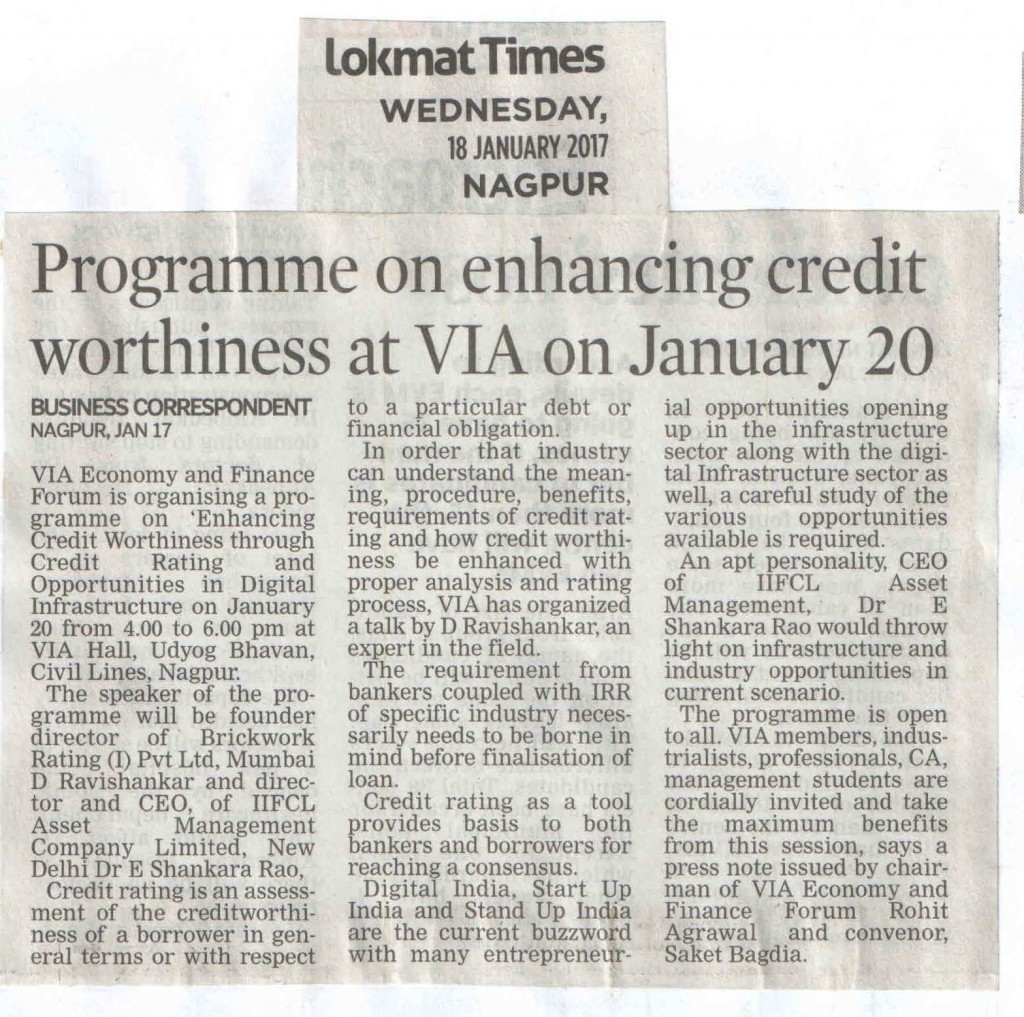 Lokmat Times
WEDNESDAY,
18 JANUARY 2017
NAGPUR

Programme on enhancing credit worthiness at VIA on January 20

BUSINESS CORRESPONDENT
NAGPUR, JAN 17

VIA Economy and Finance Forum is organising a programme on 'Enhancing Credit Worthiness through Credit Rating and Opportunities in Digital Infrastructure on January 20 from 4.00 to 6.00 pm at VIA Hall, Udyog Bhavan, Civil Lines, Nagpur.

The speaker of the programme will be founder director of Brickwork Rating (I) Pvt Ltd, Mumbai D Ravishankar and director and CEO, of IIFCL Asset Management Company Limited, New Delhi Dr E Shankara Rao,

Credit rating is an assessment of the creditworthiness of a borrower in general terms or with respect to a particular debt or financial obligation.

In order that industry can understand the meaning, procedure, benefits, requirements of credit rating and how credit worthiness be enhanced with proper analysis and rating process, VIA has organized a talk by D Ravishankar, an expert in the field.

The requirement from bankers coupled with IRR of specific industry necessarily needs to be borne in mind before finalisation of loan.

Credit rating as a tool provides basis to both bankers and borrowers for reaching a consensus.

Digital India, Start Up India and Stand Up India are the current buzzword with many entrepreneurial opportunities opening up in the infrastructure sector along with the digital Infrastructure sector as well, a careful study of the various opportunities available is required.

An apt personality, CEO of IIFCL Asset Management, Dr E Shankara Rao would throw light on infrastructure and industry opportunities in current scenario.

The programme is open to all. VIA members, industrialists, professionals, CA, management students are cordially invited and take the maximum benefits from this session, says a press note issued by chairman of VIA Economy and Finance Forum Rohit Agrawal and convenor, Saket Bagdia.